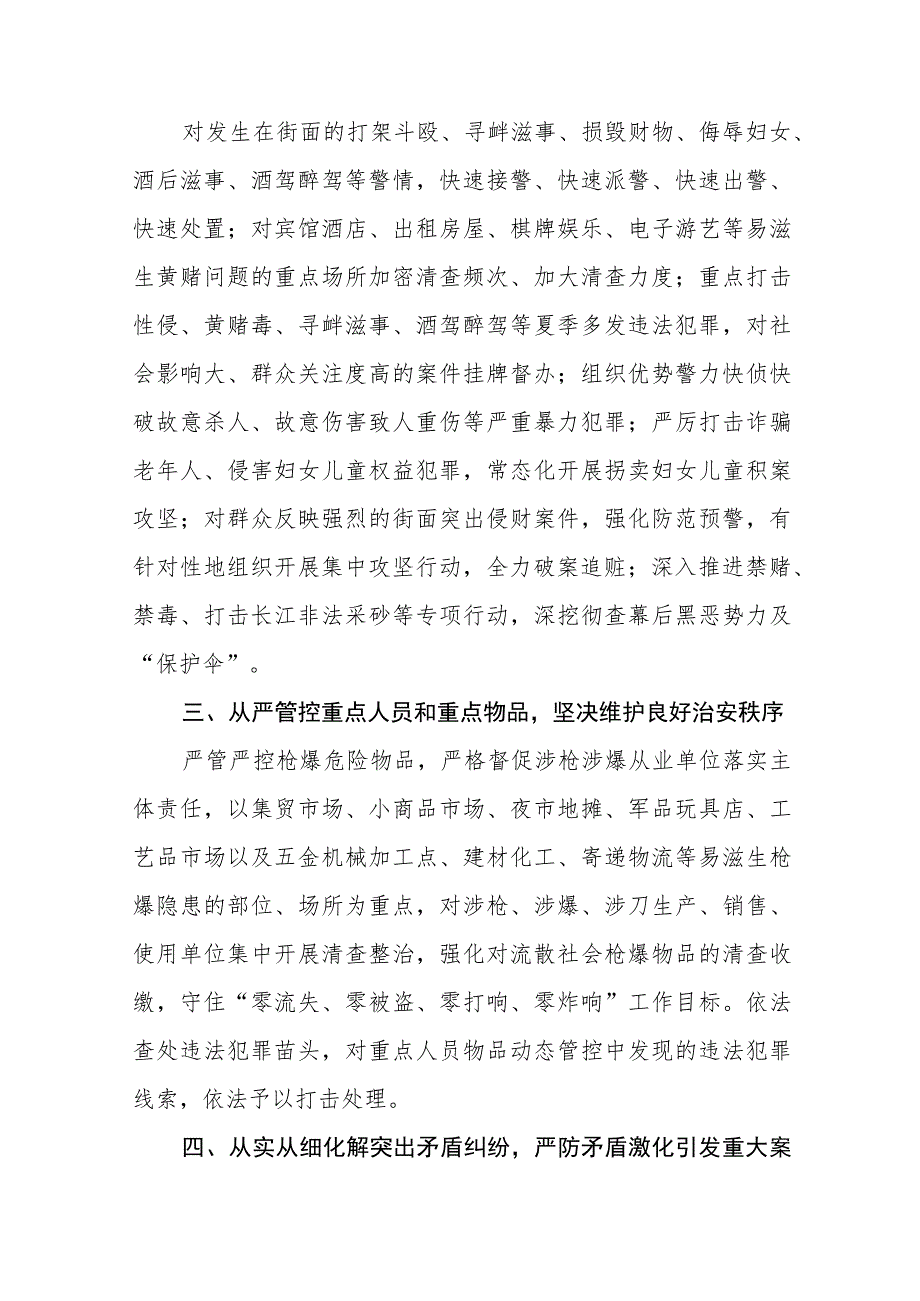 对发生在街面的打架斗殴、寻衅滋事、损毁财物、侮辱妇女、酒后滋事、酒驾醉驾等警情，快速接警、快速派警、快速出警、快速处置；对宾馆酒店、出租房屋、棋牌娱乐、电子游艺等易滋生黄赌问题的重点场所加密清查频次、加大清查力度；重点打击性侵、黄赌毒、寻衅滋事、酒驾醉驾等夏季多发违法犯罪，对社会影响大、群众关注度高的案件挂牌督办；组织优势警力快侦快破故意杀人、故意伤害致人重伤等严重暴力犯罪；严厉打击诈骗老年人、侵害妇女儿童权益犯罪，常态化开展拐卖妇女儿童积案攻坚；对群众反映强烈的街面突出侵财案件，强化防范预警，有针对性地组织开展集中攻坚行动，全力破案追赃；深入推进禁赌、禁毒、打击长江非法采砂等专项行动，深挖彻查幕后黑恶势力及“保护伞”。

三、从严管控重点人员和重点物品，坚决维护良好治安秩序

严管严控枪爆危险物品，严格督促涉枪涉爆从业单位落实主体责任，以集贸市场、小商品市场、夜市地摊、军品玩具店、工艺品市场以及五金机械加工点、建材化工、寄递物流等易滋生枪爆隐患的部位、场所为重点，对涉枪、涉爆、涉刀生产、销售、使用单位集中开展清查整治，强化对流散社会枪爆物品的清查收缴，守住“零流失、零被盗、零打响、零炸响”工作目标。依法查处违法犯罪苗头，对重点人员物品动态管控中发现的违法犯罪线索，依法予以打击处理。

四、从实从细化解突出矛盾纠纷，严防矛盾激化引发重大案